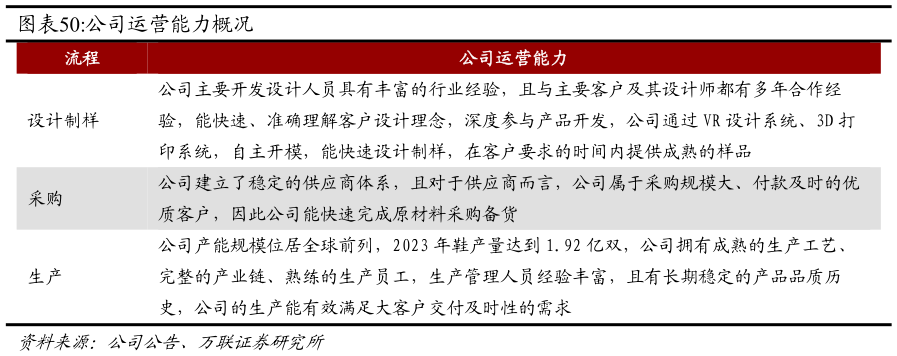 图表50:公司运营能力概况

| 流程 | 公司运营能力 |
|---|---|
| 设计制样 | 公司主要开发设计人员具有丰富的行业经验，且与主要客户及其设计师都有多年合作经验，能快速、准确理解客户设计理念，深度参与产品开发，公司通过 VR 设计系统、3D 打印系统，自主开模，能快速设计制样，在客户要求的时间内提供成熟的样品 |
| 采购 | 公司建立了稳定的供应商体系，且对于供应商而言，公司属于采购规模大、付款及时的优质客户，因此公司能快速完成原材料采购备货 |
| 生产 | 公司产能规模位居全球前列，2023 年鞋产量达到 1.92 亿双，公司拥有成熟的生产工艺、完整的产业链、熟练的生产员工，生产管理人员经验丰富，且有长期稳定的产品品质历史，公司的生产能有效满足大客户交付及时性的需求 |

资料来源：公司公告、万联证券研究所